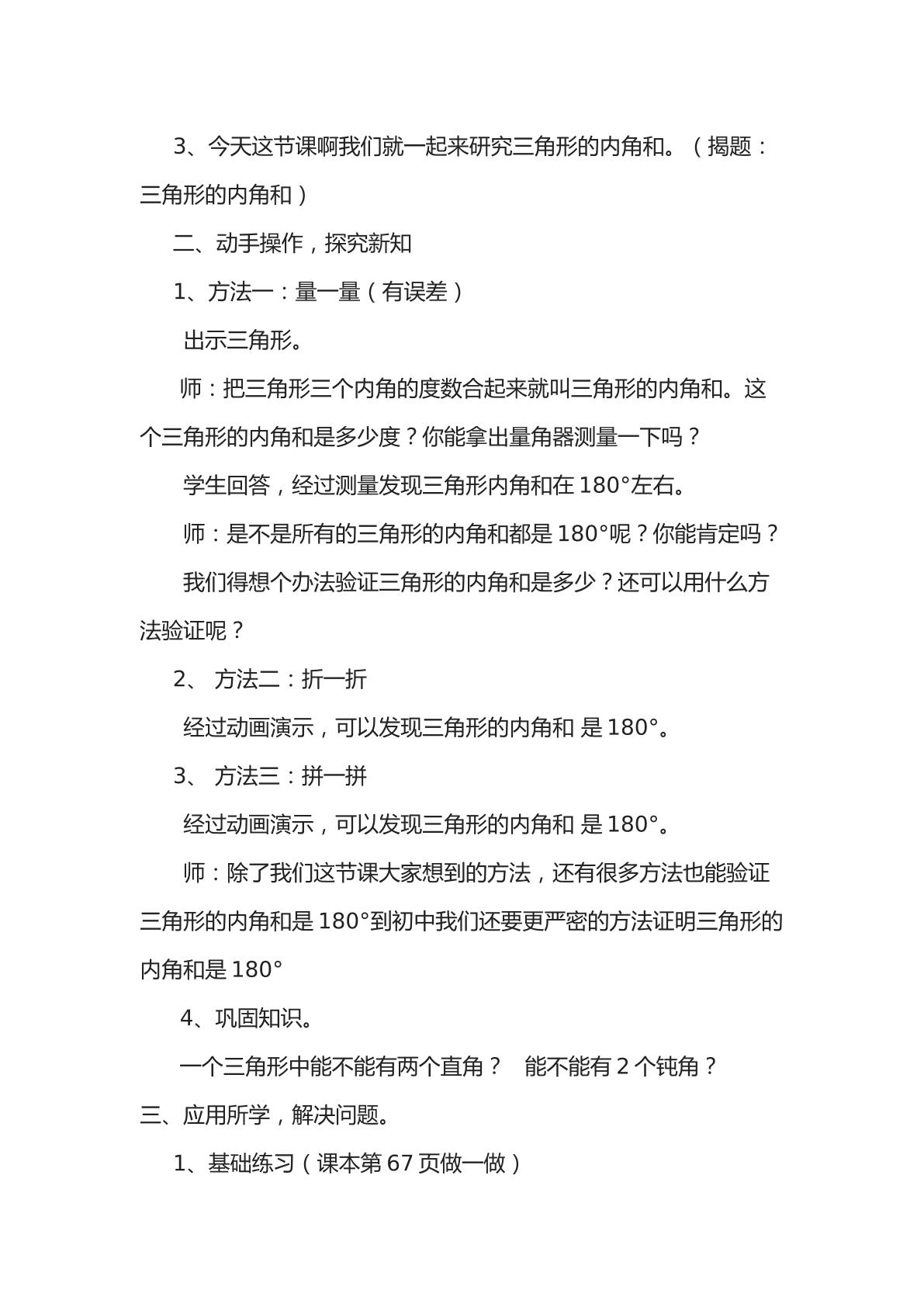 3、今天这节课啊我们就一起来研究三角形的内角和。（揭题：三角形的内角和）

二、动手操作，探究新知

1、方法一：量一量（有误差）

出示三角形。

师：把三角形三个内角的度数合起来就叫三角形的内角和。这个三角形的内角和是多少度？你能拿出量角器测量一下吗？

学生回答，经过测量发现三角形内角和在180°左右。

师：是不是所有的三角形的内角和都是180°呢？你能肯定吗？

我们得想个办法验证三角形的内角和是多少？还可以用什么方法验证呢？

2、方法二：折一折

经过动画演示，可以发现三角形的内角和 是180°。

3、方法三：拼一拼

经过动画演示，可以发现三角形的内角和 是180°。

师：除了我们这节课大家想到的方法，还有很多方法也能验证三角形的内角和是180°到初中我们还要更严密的方法证明三角形的内角和是180°

4、巩固知识。

一个三角形中能不能有两个直角？ 能不能有2个钝角？

三、应用所学，解决问题。

1、基础练习（课本第67页做一做）